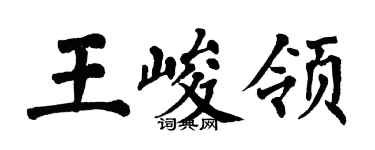 王峻领
词典网